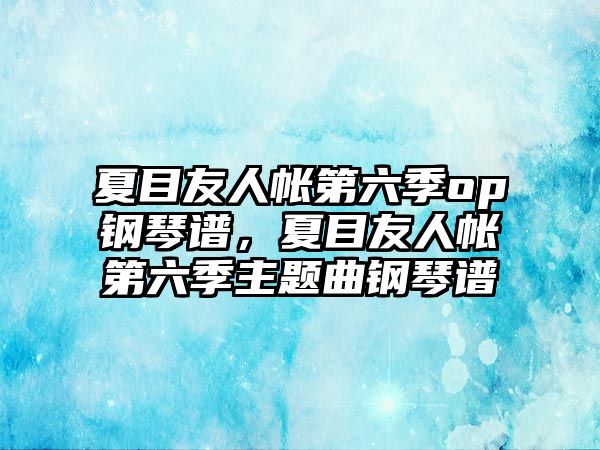 夏目友人帐第六季op钢琴谱，夏目友人帐第六季主题曲钢琴谱